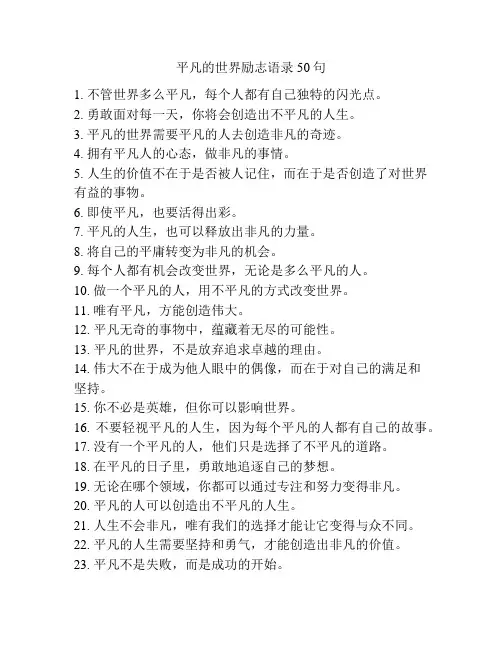 平凡的世界励志语录 50 句

1. 不管世界多么平凡，每个人都有自己独特的闪光点。
2. 勇敢面对每一天，你将会创造出不平凡的人生。
3. 平凡的世界需要平凡的人去创造非凡的奇迹。
4. 拥有平凡人的心态，做非凡的事情。
5. 人生的价值不在于是否被人记住，而在于是否创造了对世界有益的事物。
6. 即使平凡，也要活得出彩。
7. 平凡的人生，也可以释放出非凡的力量。
8. 将自己的平庸转变为非凡的机会。
9. 每个人都有机会改变世界，无论是多么平凡的人。
10. 做一个平凡的人，用不平凡的方式改变世界。
11. 唯有平凡，方能创造伟大。
12. 平凡无奇的事物中，蕴藏着无尽的可能性。
13. 平凡的世界，不是放弃追求卓越的理由。
14. 伟大不在于成为他人眼中的偶像，而在于对自己的满足和坚持。
15. 你不必是英雄，但你可以影响世界。
16. 不要轻视平凡的人生，因为每个平凡的人都有自己的故事。
17. 没有一个平凡的人，他们只是选择了不平凡的道路。
18. 在平凡的日子里，勇敢地追逐自己的梦想。
19. 无论在哪个领域，你都可以通过专注和努力变得非凡。
20. 平凡的人可以创造出不平凡的人生。
21. 人生不会非凡，唯有我们的选择才能让它变得与众不同。
22. 平凡的人生需要坚持和勇气，才能创造出非凡的价值。
23. 平凡不是失败，而是成功的开始。